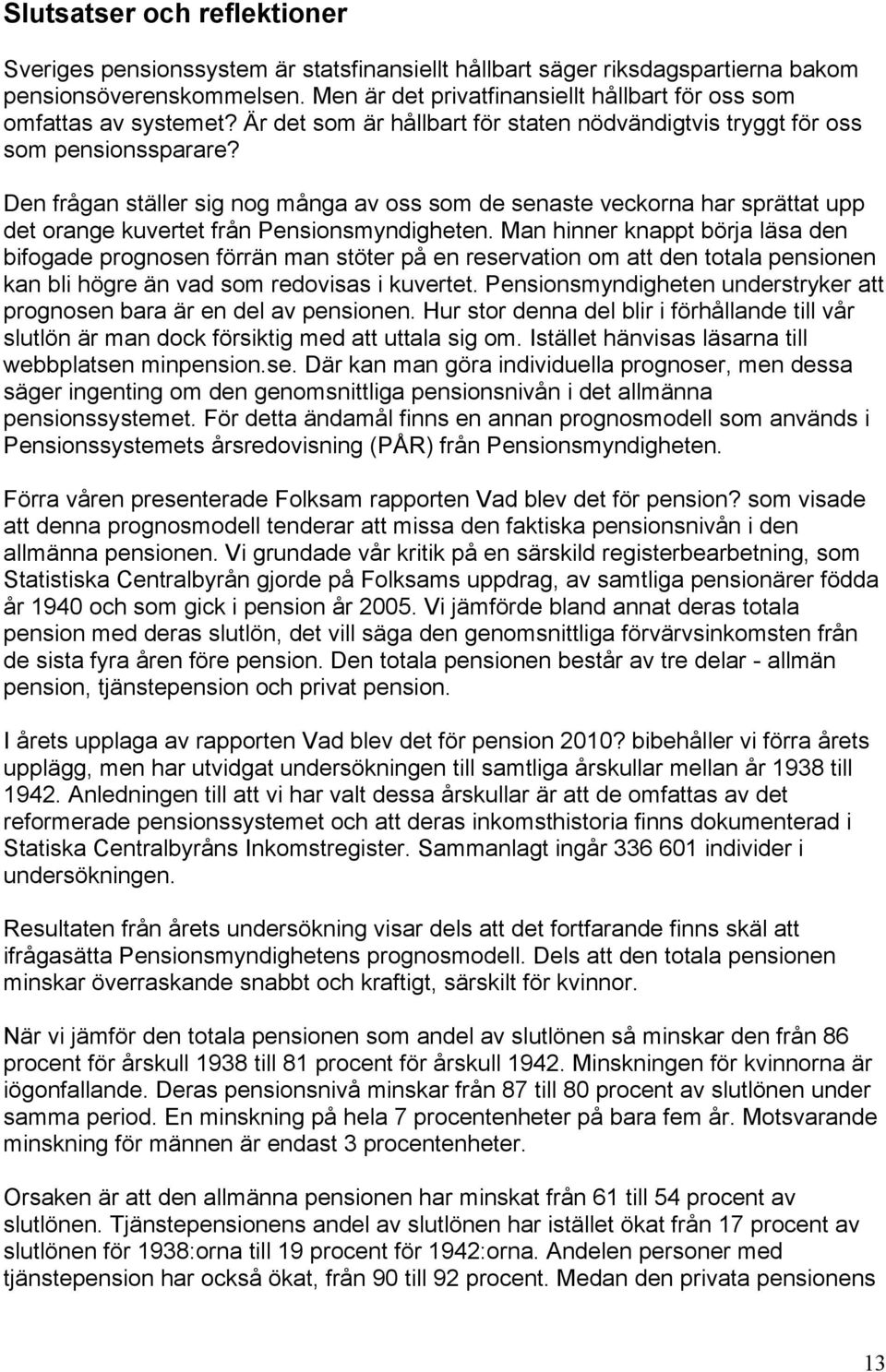 Slutsatser och reflektioner

Sveriges pensionssystem är statsfinansiellt hållbart säger riksdagspartierna bakom pensionsöverenskommelsen. Men är det privatfinansiellt hållbart för oss som omfattas av systemet? Är det som är hållbart för staten nödvändigtvis tryggt för oss som pensionssparare?

Den frågan ställer sig nog många av oss som de senaste veckorna har sprättat upp det orange kuvertet från Pensionsmyndigheten. Man hinner knappt börja läsa den bifogade prognosen förrän man stöter på en reservation om att den totala pensionen kan bli högre än vad som redovisas i kuvertet. Pensionsmyndigheten understryker att prognosen bara är en del av pensionen. Hur stor denna del blir i förhållande till vår slutlön är man dock försiktig med att uttala sig om. Istället hänvisas läsarna till webbplatsen minpension.se. Där kan man göra individuella prognoser, men dessa säger ingenting om den genomsnittliga pensionsnivån i det allmänna pensionssystemet. För detta ändamål finns en annan prognosmodell som används i Pensionssystemets årsredovisning (PÅR) från Pensionsmyndigheten.

Förra våren presenterade Folksam rapporten Vad blev det för pension? som visade att denna prognosmodell tenderar att missa den faktiska pensionsnivån i den allmänna pensionen. Vi grundade vår kritik på en särskild registerbearbetning, som Statistiska Centralbyrån gjorde på Folksams uppdrag, av samtliga pensionärer födda år 1940 och som gick i pension år 2005. Vi jämförde bland annat deras totala pension med deras slutlön, det vill säga den genomsnittliga förvärvsinkomsten från de sista fyra åren före pension. Den totala pensionen består av tre delar - allmän pension, tjänstepension och privat pension.

I årets upplaga av rapporten Vad blev det för pension 2010? bibehåller vi förra årets upplägg, men har utvidgat undersökningen till samtliga årskullar mellan år 1938 till 1942. Anledningen till att vi har valt dessa årskullar är att de omfattas av det reformerade pensionssystemet och att deras inkomsthistoria finns dokumenterad i Statiska Centralbyråns Inkomstregister. Sammanlagt ingår 336 601 individer i undersökningen.

Resultaten från årets undersökning visar dels att det fortfarande finns skäl att ifrågasätta Pensionsmyndighetens prognosmodell. Dels att den totala pensionen minskar överraskande snabbt och kraftigt, särskilt för kvinnor.

När vi jämför den totala pensionen som andel av slutlönen så minskar den från 86 procent för årskull 1938 till 81 procent för årskull 1942. Minskningen för kvinnorna är iögonfallande. Deras pensionsnivå minskar från 87 till 80 procent av slutlönen under samma period. En minskning på hela 7 procentenheter på bara fem år. Motsvarande minskning för männen är endast 3 procentenheter.

Orsaken är att den allmänna pensionen har minskat från 61 till 54 procent av slutlönen. Tjänstepensionens andel av slutlönen har istället ökat från 17 procent av slutlönen för 1938:orna till 19 procent för 1942:orna. Andelen personer med tjänstepension har också ökat, från 90 till 92 procent. Medan den privata pensionens

13